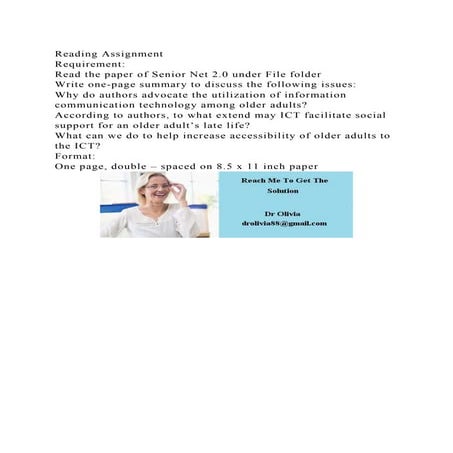 Reading Assignment
Requirement:
Read the paper of Senior Net 2.0 under File folder
Write one-page summary to discuss the following issues:
Why do authors advocate the utilization of information communication technology among older adults?
According to authors, to what extend may ICT facilitate social support for an older adult's late life?
What can we do to help increase accessibility of older adults to the ICT?
Format:
One page, double – spaced on 8.5 x 11 inch paper

Reach Me To Get The Solution

Dr Olivia
drolivia88@gmail.com